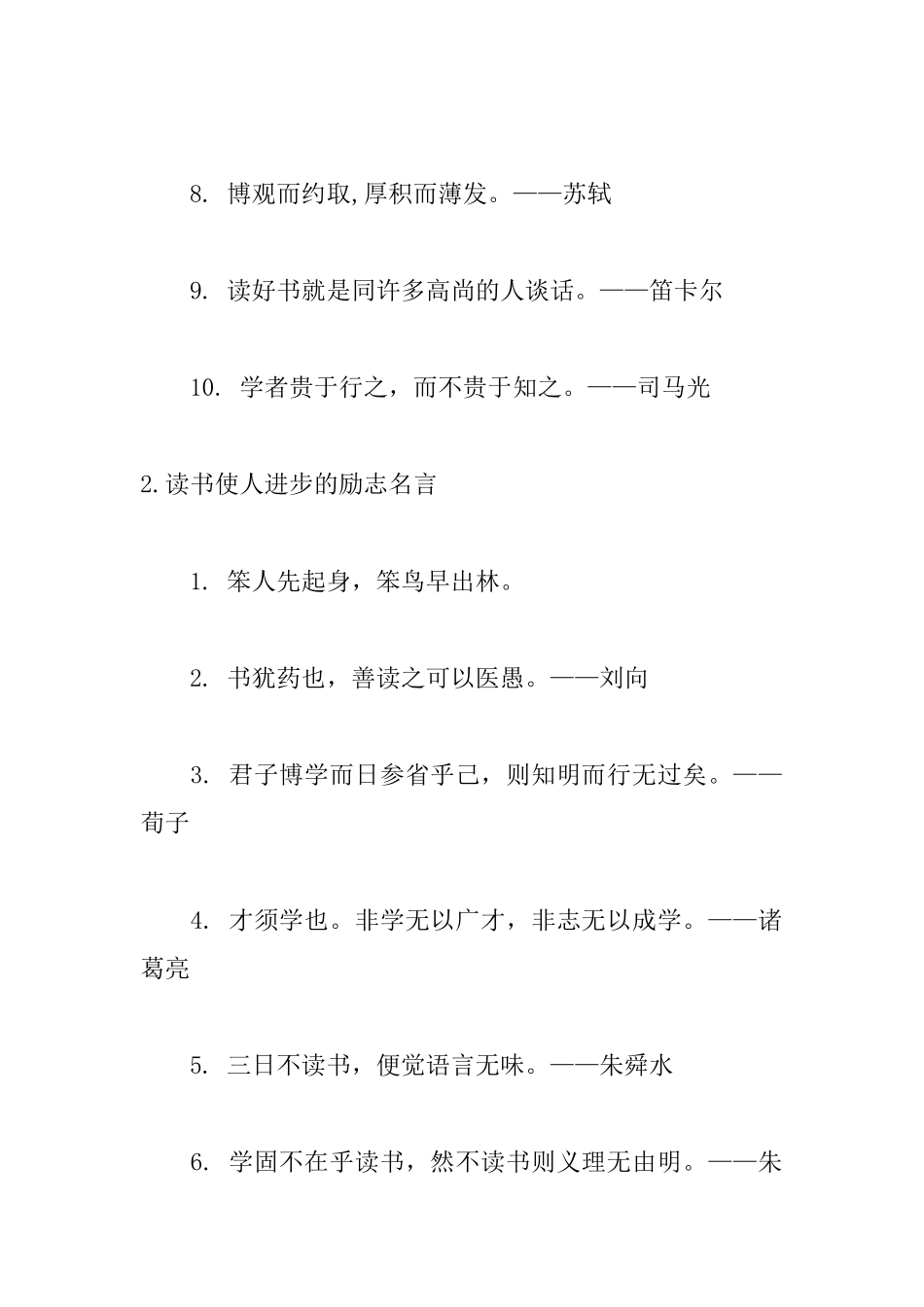 8. 博观而约取,厚积而薄发。——苏轼

9. 读好书就是同许多高尚的人谈话。——笛卡尔

10. 学者贵于行之，而不贵于知之。——司马光

2.读书使人进步的励志名言

1. 笨人先起身，笨鸟早出林。

2. 书犹药也，善读之可以医愚。——刘向

3. 君子博学而日参省乎己，则知明而行无过矣。——荀子

4. 才须学也。非学无以广才，非志无以成学。——诸葛亮

5. 三日不读书，便觉语言无味。——朱舜水

6. 学固不在乎读书，然不读书则义理无由明。——朱